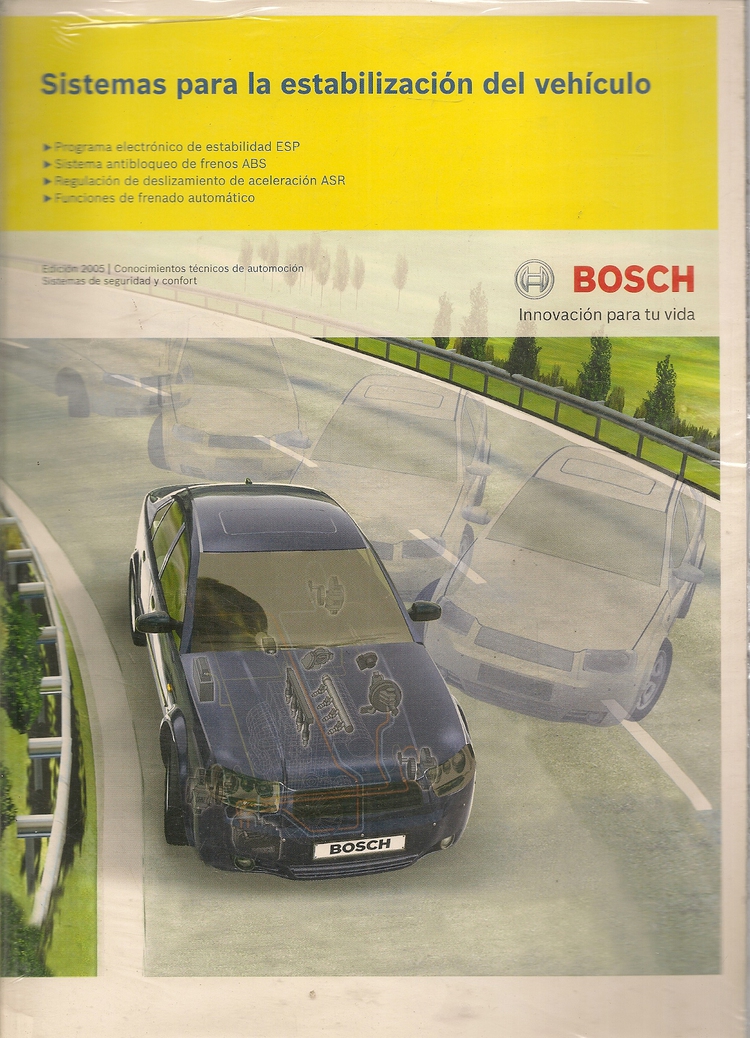 Sistemas para la estabilización del vehículo

▸ Programa electrónico de estabilidad ESP
▸ Sistema antibloqueo de frenos ABS
▸ Regulación de deslizamiento de aceleración ASR
▸ Funciones de frenado automático

Edición 2005 | Conocimientos técnicos de automoción
Sistemas de seguridad y confort

BOSCH
Innovación para tu vida

BOSCH